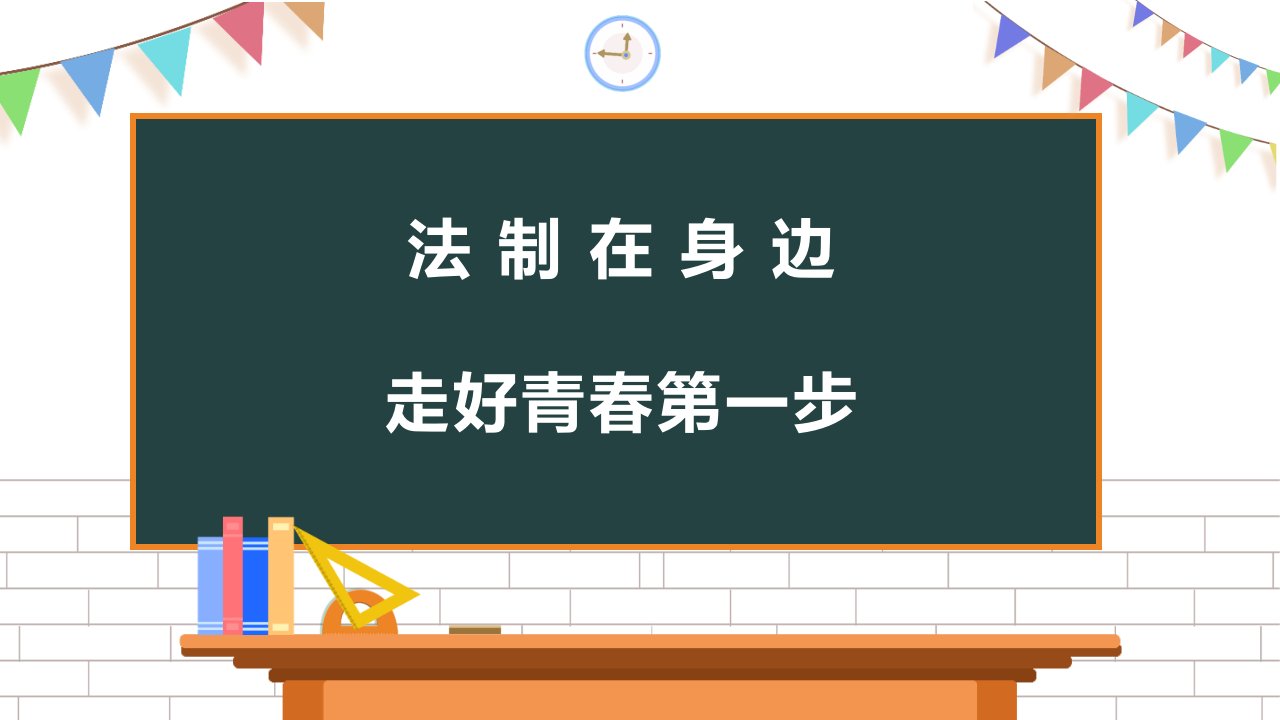 法 制 在 身 边

走好青春第一步